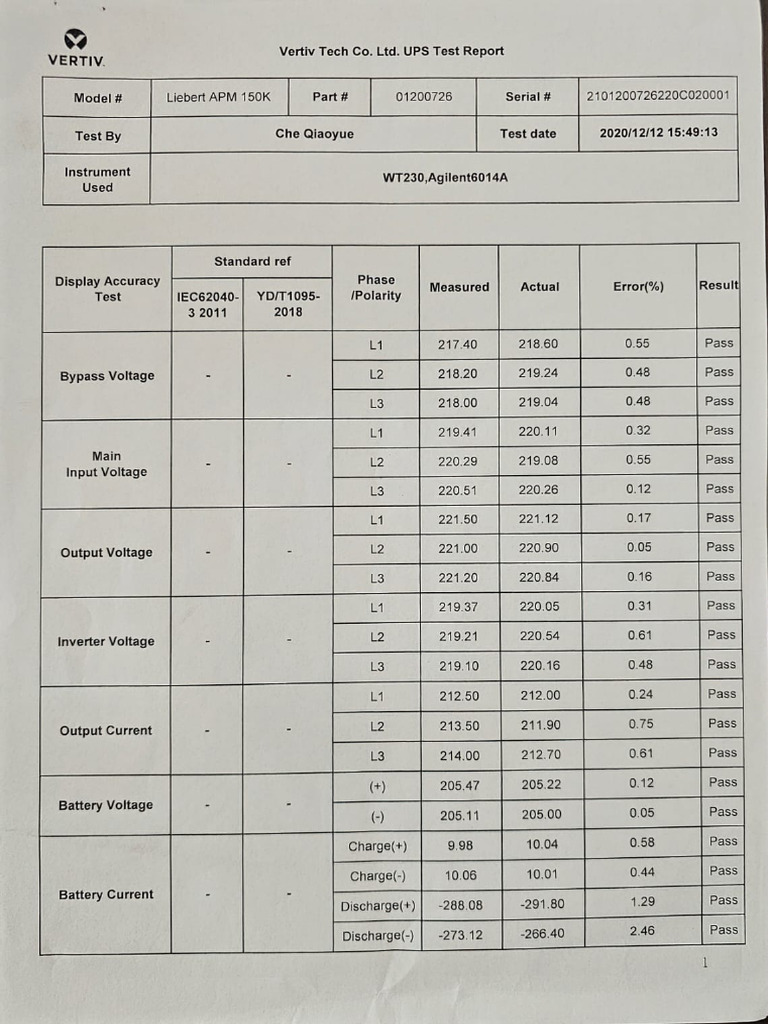 VERTIV.

Vertiv Tech Co. Ltd. UPS Test Report

| Model # | Liebert APM 150K | Part # | 01200726 | Serial # | 2101200726220C020001 |
|---|---|---|---|---|---|
| Test By | Che Qiaoyue | | | Test date | 2020/12/12 15:49:13 |
| Instrument Used | WT230,Agilent6014A | | | | |

| Display Accuracy Test | Standard ref IEC62040-3 2011 | Standard ref YD/T1095-2018 | Phase /Polarity | Measured | Actual | Error(%) | Result |
|---|---|---|---|---|---|---|---|
| Bypass Voltage | - | - | L1 | 217.40 | 218.60 | 0.55 | Pass |
| | | | L2 | 218.20 | 219.24 | 0.48 | Pass |
| | | | L3 | 218.00 | 219.04 | 0.48 | Pass |
| Main Input Voltage | - | - | L1 | 219.41 | 220.11 | 0.32 | Pass |
| | | | L2 | 220.29 | 219.08 | 0.55 | Pass |
| | | | L3 | 220.51 | 220.26 | 0.12 | Pass |
| Output Voltage | - | - | L1 | 221.50 | 221.12 | 0.17 | Pass |
| | | | L2 | 221.00 | 220.90 | 0.05 | Pass |
| | | | L3 | 221.20 | 220.84 | 0.16 | Pass |
| Inverter Voltage | - | - | L1 | 219.37 | 220.05 | 0.31 | Pass |
| | | | L2 | 219.21 | 220.54 | 0.61 | Pass |
| | | | L3 | 219.10 | 220.16 | 0.48 | Pass |
| Output Current | - | - | L1 | 212.50 | 212.00 | 0.24 | Pass |
| | | | L2 | 213.50 | 211.90 | 0.75 | Pass |
| | | | L3 | 214.00 | 212.70 | 0.61 | Pass |
| Battery Voltage | - | - | (+) | 205.47 | 205.22 | 0.12 | Pass |
| | | | (-) | 205.11 | 205.00 | 0.05 | Pass |
| Battery Current | - | - | Charge(+) | 9.98 | 10.04 | 0.58 | Pass |
| | | | Charge(-) | 10.06 | 10.01 | 0.44 | Pass |
| | | | Discharge(+) | -288.08 | -291.80 | 1.29 | Pass |
| | | | Discharge(-) | -273.12 | -266.40 | 2.46 | Pass |

1